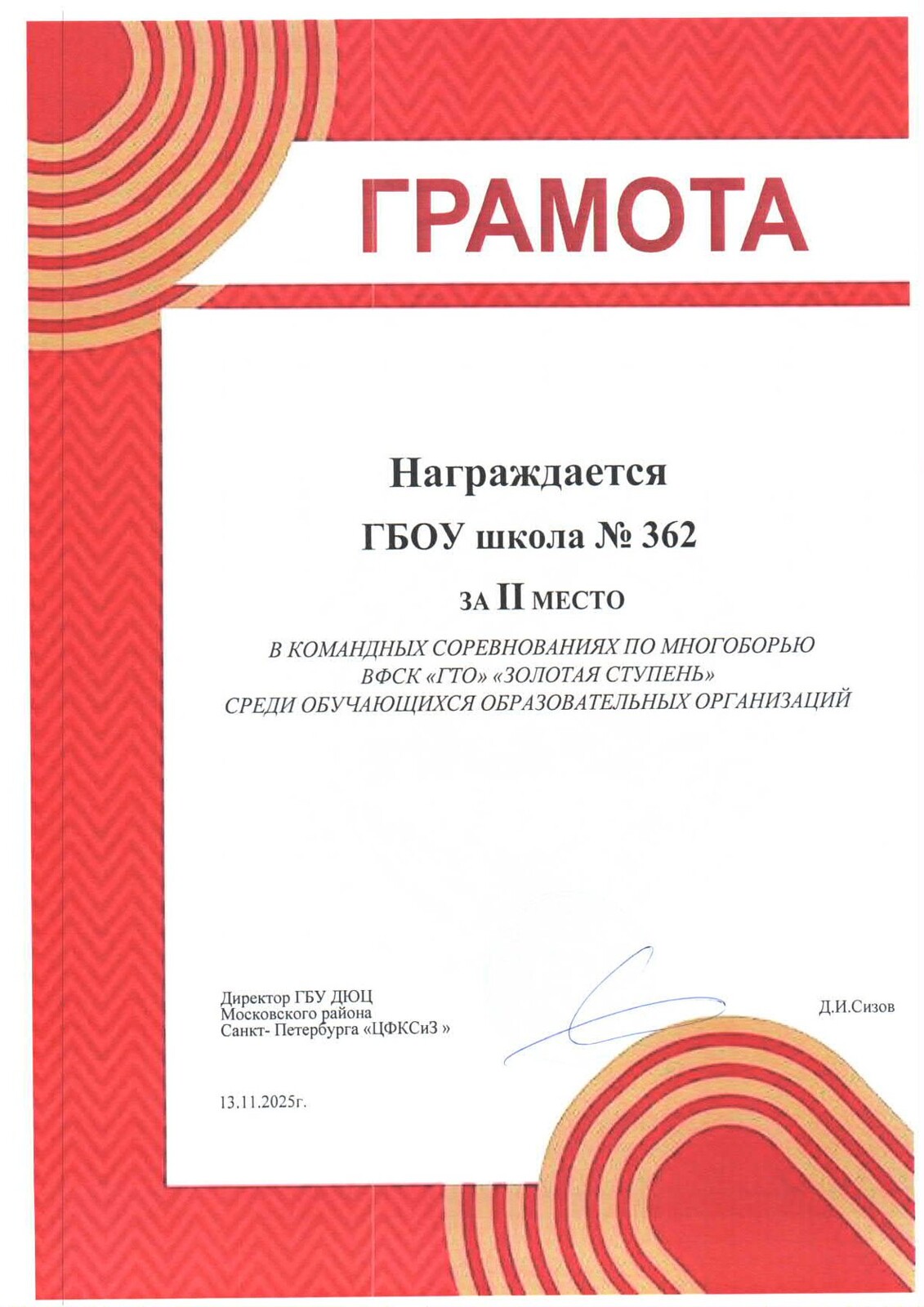 ГРАМОТА

Награждается

ГБОУ школа № 362

ЗА II МЕСТО

В КОМАНДНЫХ СОРЕВНОВАНИЯХ ПО МНОГОБОРЬЮ ВФСК «ГТО» «ЗОЛОТАЯ СТУПЕНЬ» СРЕДИ ОБУЧАЮЩИХСЯ ОБРАЗОВАТЕЛЬНЫХ ОРГАНИЗАЦИЙ

Директор ГБУ ДЮЦ Московского района Санкт- Петербурга «ЦФКСиЗ »

Д.И.Сизов

13.11.2025г.